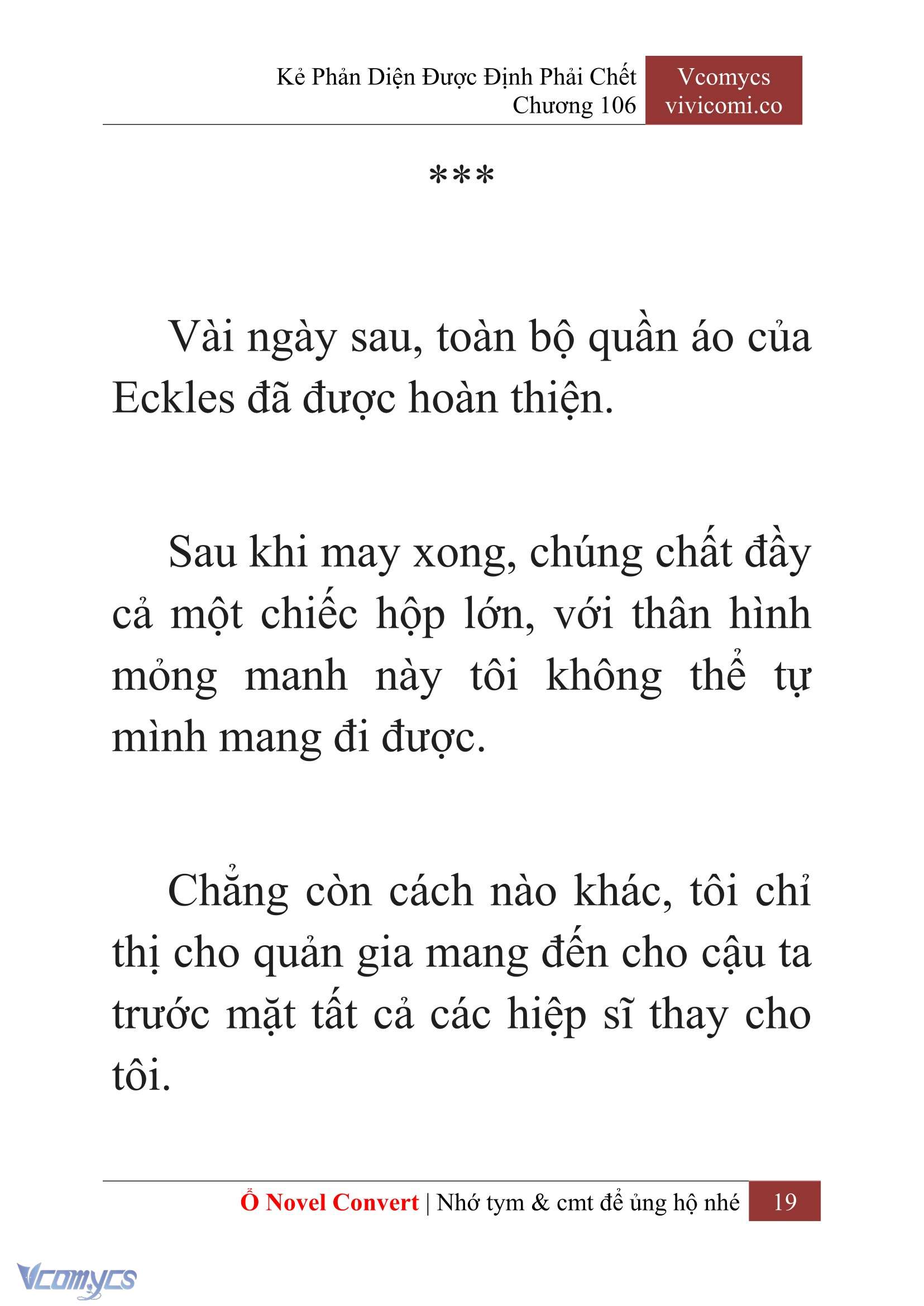 Kẻ Phản Diện Được Định Phải Chết
Chương 106

Vcomycs
vivicomi.co

***

Vài ngày sau, toàn bộ quần áo của Eckles đã được hoàn thiện.

Sau khi may xong, chúng chất đầy cả một chiếc hộp lớn, với thân hình mỏng manh này tôi không thể tự mình mang đi được.

Chẳng còn cách nào khác, tôi chỉ thị cho quản gia mang đến cho cậu ta trước mặt tất cả các hiệp sĩ thay cho tôi.

Ổ Novel Convert | Nhớ tym & cmt để ủng hộ nhé 19

Vcomycs